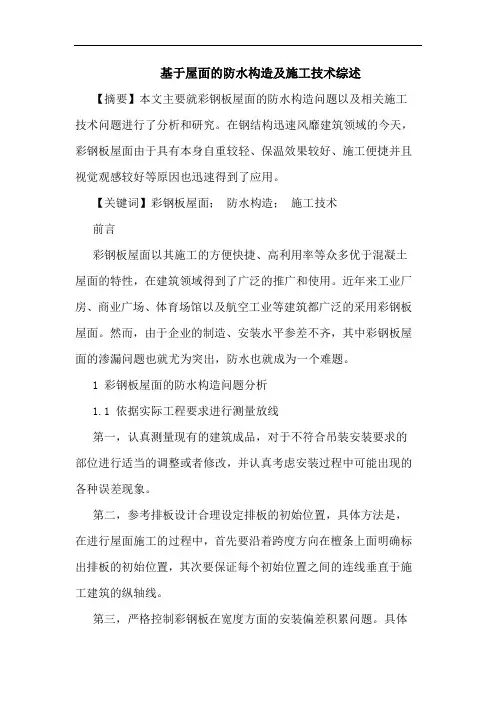 基于屋面的防水构造及施工技术综述

【摘要】本文主要就彩钢板屋面的防水构造问题以及相关施工技术问题进行了分析和研究。在钢结构迅速风靡建筑领域的今天，彩钢板屋面由于具有本身自重较轻、保温效果较好、施工便捷并且视觉观感较好等原因也迅速得到了应用。

【关键词】彩钢板屋面； 防水构造； 施工技术

前言

彩钢板屋面以其施工的方便快捷、高利用率等众多优于混凝土屋面的特性，在建筑领域得到了广泛的推广和使用。近年来工业厂房、商业广场、体育场馆以及航空工业等建筑都广泛的采用彩钢板屋面。然而，由于企业的制造、安装水平参差不齐，其中彩钢板屋面的渗漏问题也就尤为突出，防水也就成为一个难题。

1 彩钢板屋面的防水构造问题分析

1.1 依据实际工程要求进行测量放线

第一，认真测量现有的建筑成品，对于不符合吊装安装要求的部位进行适当的调整或者修改，并认真考虑安装过程中可能出现的各种误差现象。

第二，参考排板设计合理设定排板的初始位置，具体方法是，在进行屋面施工的过程中，首先要沿着跨度方向在檩条上面明确标出排板的初始位置，其次要保证每个初始位置之间的连线垂直于施工建筑的纵轴线。

第三，严格控制彩钢板在宽度方面的安装偏差积累问题。具体